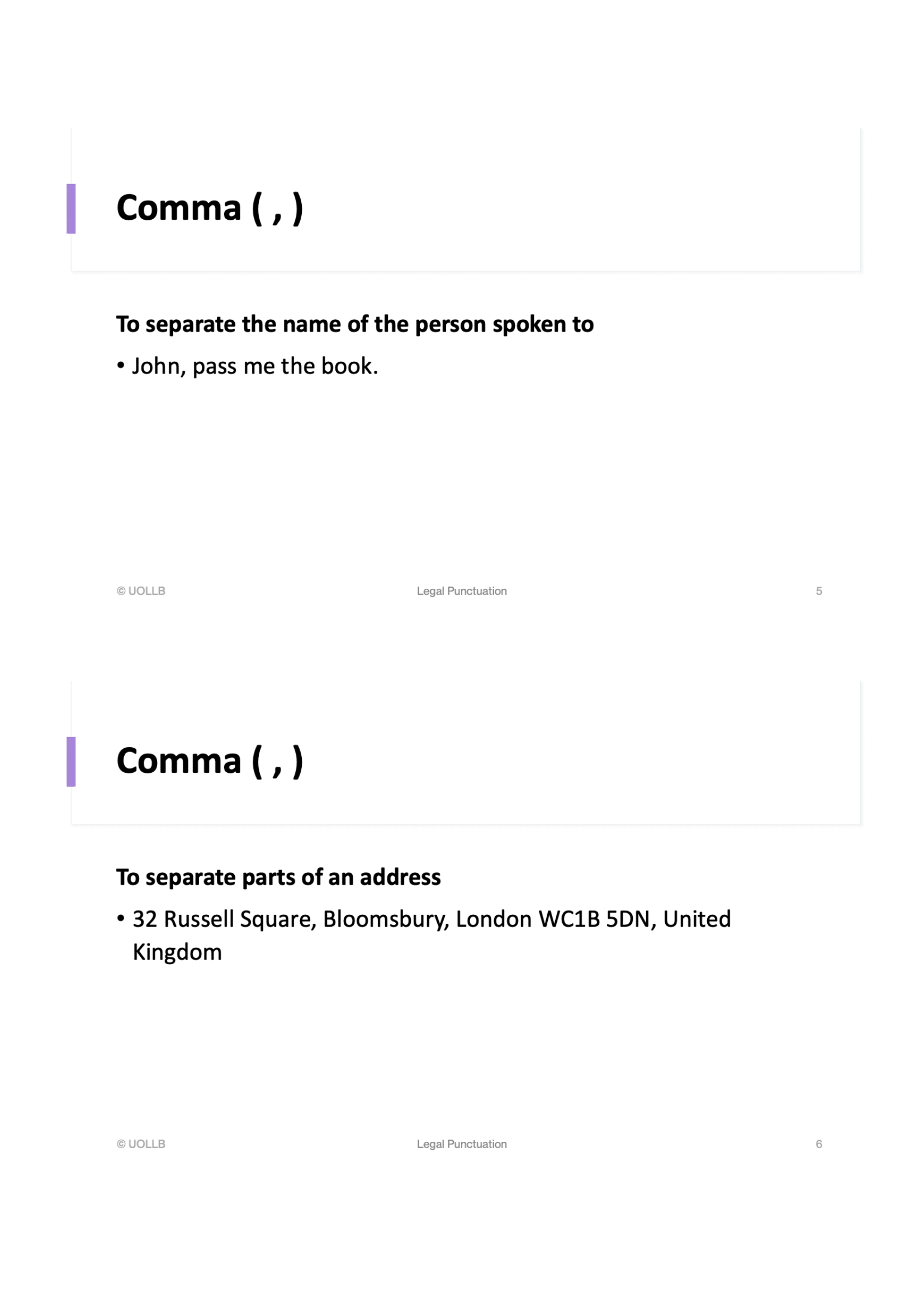 Comma ( , )

To separate the name of the person spoken to

• John, pass me the book.

© UOLLB

Legal Punctuation

5

Comma ( , )

To separate parts of an address

• 32 Russell Square, Bloomsbury, London WC1B 5DN, United Kingdom

© UOLLB

Legal Punctuation

6